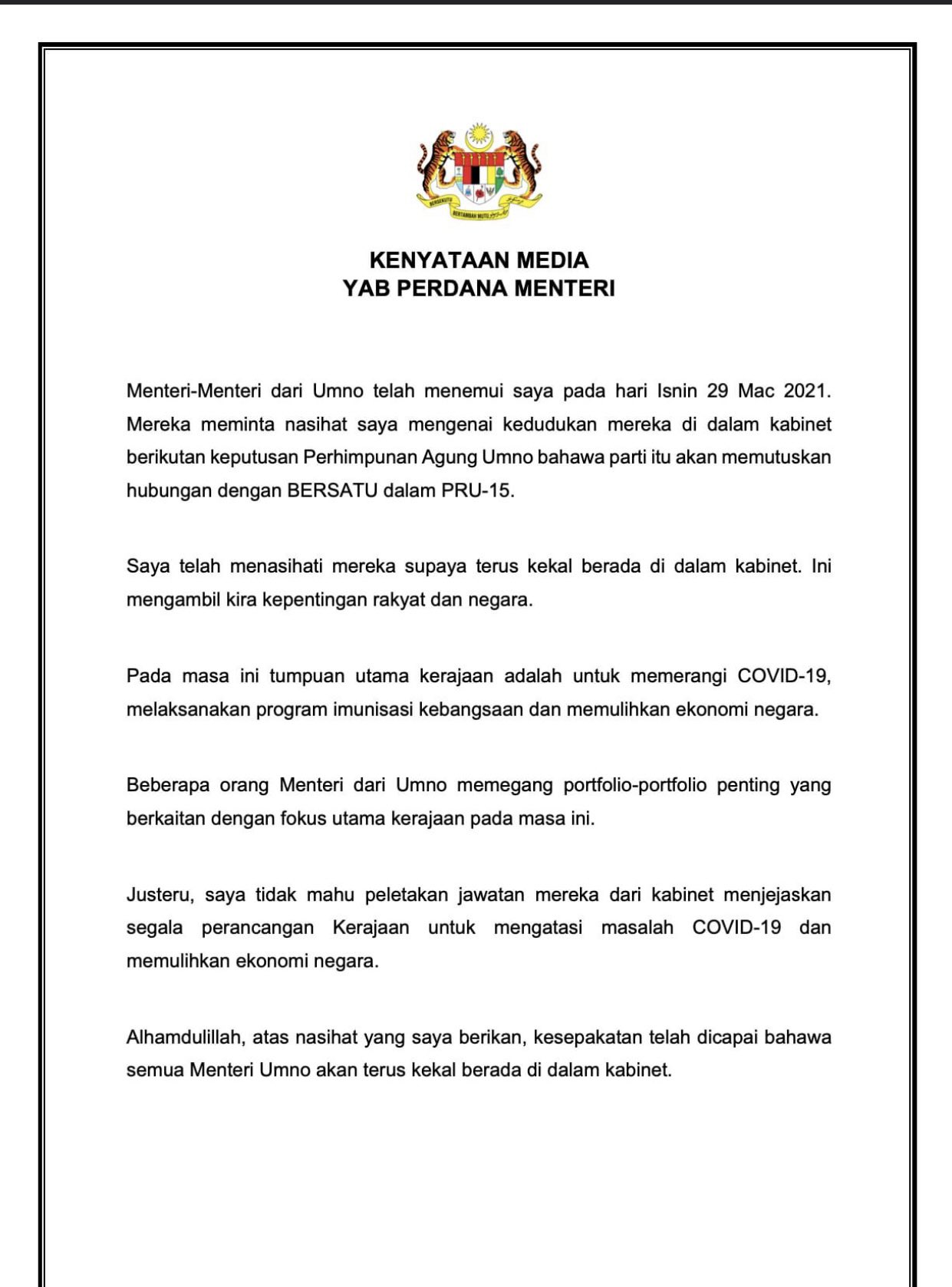 BERSEKUTU BERTAMBAH MUTU

KENYATAAN MEDIA
YAB PERDANA MENTERI

Menteri-Menteri dari Umno telah menemui saya pada hari Isnin 29 Mac 2021. Mereka meminta nasihat saya mengenai kedudukan mereka di dalam kabinet berikutan keputusan Perhimpunan Agung Umno bahawa parti itu akan memutuskan hubungan dengan BERSATU dalam PRU-15.

Saya telah menasihati mereka supaya terus kekal berada di dalam kabinet. Ini mengambil kira kepentingan rakyat dan negara.

Pada masa ini tumpuan utama kerajaan adalah untuk memerangi COVID-19, melaksanakan program imunisasi kebangsaan dan memulihkan ekonomi negara.

Beberapa orang Menteri dari Umno memegang portfolio-portfolio penting yang berkaitan dengan fokus utama kerajaan pada masa ini.

Justeru, saya tidak mahu peletakan jawatan mereka dari kabinet menjejaskan segala perancangan Kerajaan untuk mengatasi masalah COVID-19 dan memulihkan ekonomi negara.

Alhamdulillah, atas nasihat yang saya berikan, kesepakatan telah dicapai bahawa semua Menteri Umno akan terus kekal berada di dalam kabinet.